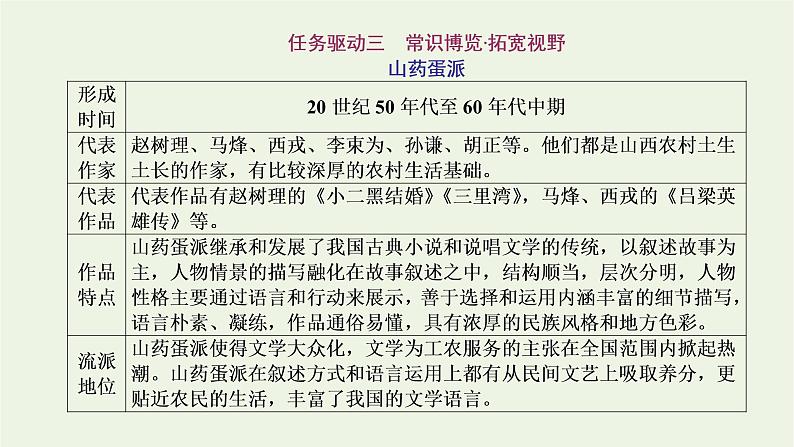 任务驱动三　常识博览·拓宽视野

山药蛋派

| 形成时间 | 20 世纪 50 年代至 60 年代中期 |
|---|---|
| 代表作家 | 赵树理、马烽、西戎、李束为、孙谦、胡正等。他们都是山西农村土生土长的作家，有比较深厚的农村生活基础。 |
| 代表作品 | 代表作品有赵树理的《小二黑结婚》《三里湾》，马烽、西戎的《吕梁英雄传》等。 |
| 作品特点 | 山药蛋派继承和发展了我国古典小说和说唱文学的传统，以叙述故事为主，人物情景的描写融化在故事叙述之中，结构顺当，层次分明，人物性格主要通过语言和行动来展示，善于选择和运用内涵丰富的细节描写，语言朴素、凝练，作品通俗易懂，具有浓厚的民族风格和地方色彩。 |
| 流派地位 | 山药蛋派使得文学大众化，文学为工农服务的主张在全国范围内掀起热潮。山药蛋派在叙述方式和语言运用上都有从民间文艺上吸取养分，更贴近农民的生活，丰富了我国的文学语言。 |